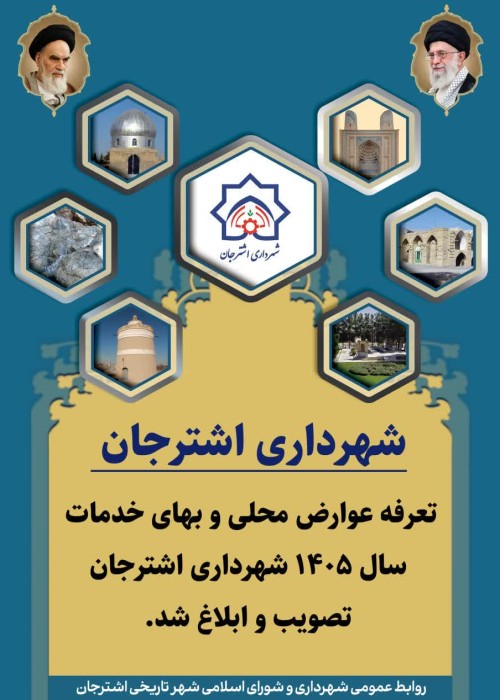 شهرداری اشترجان

شهرداری اشترجان

تعرفه عوارض محلی و بهای خدمات سال ۱۴۰۵ شهرداری اشترجان تصویب و ابلاغ شد.

روابط عمومی شهرداری و شورای اسلامی شهر تاریخی اشترجان